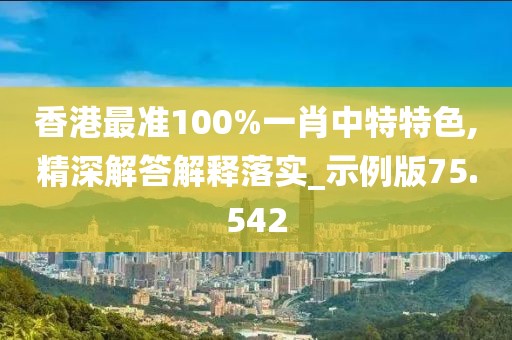 香港最准100%一肖中特特色,精深解答解释落实_示例版75.542